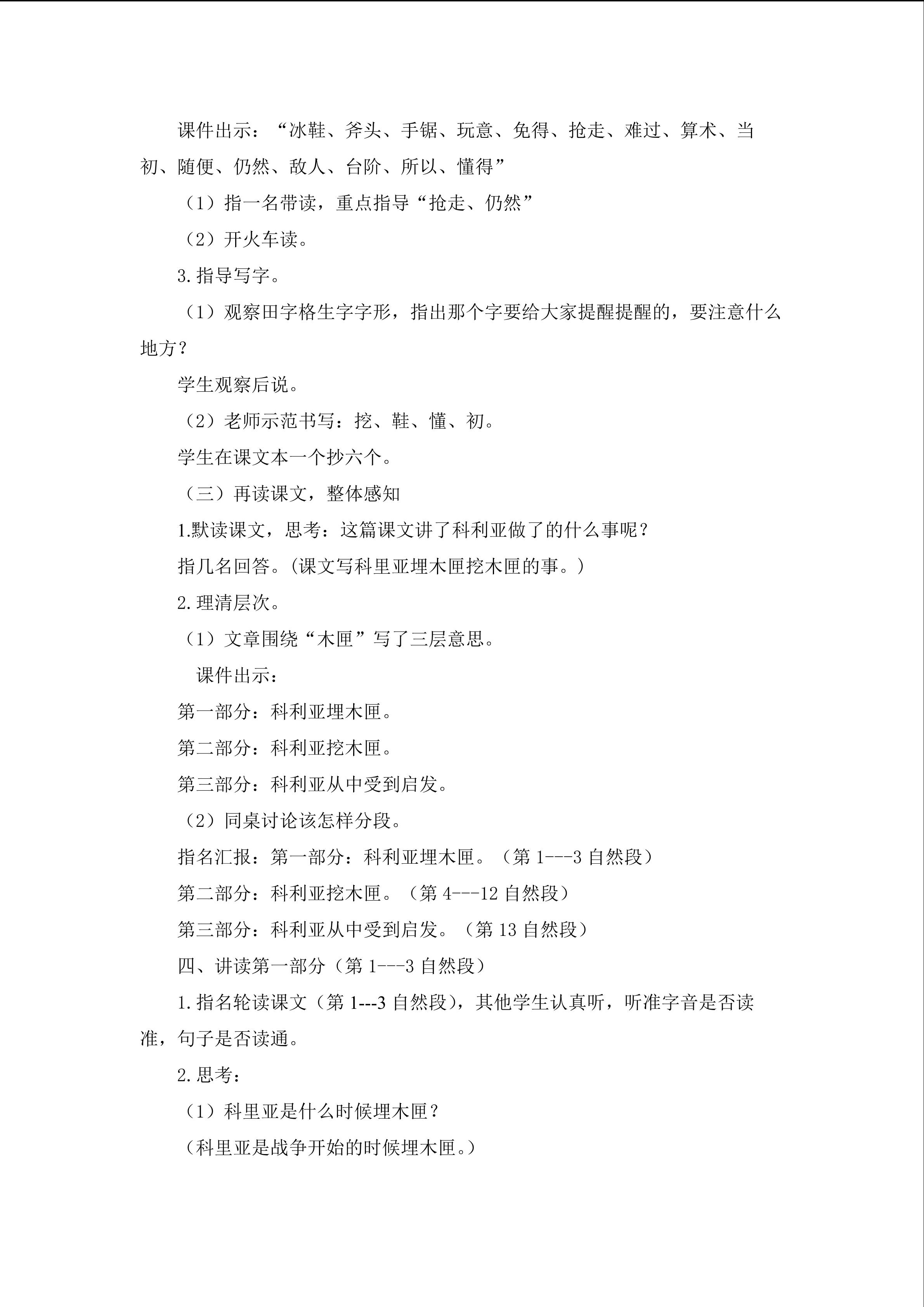 课件出示：“冰鞋、斧头、手锯、玩意、免得、抢走、难过、算术、当初、随便、仍然、敌人、台阶、所以、懂得”

（1）指一名带读，重点指导“抢走、仍然”

（2）开火车读。

3.指导写字。

（1）观察田字格生字字形，指出那个字要给大家提醒提醒的，要注意什么地方？

学生观察后说。

（2）老师示范书写：挖、鞋、懂、初。

学生在课文本一个抄六个。

（三）再读课文，整体感知

1.默读课文，思考：这篇课文讲了科利亚做了的什么事呢？

指几名回答。(课文写科里亚埋木匣挖木匣的事。)

2.理清层次。

（1）文章围绕“木匣”写了三层意思。

课件出示：

第一部分：科利亚埋木匣。

第二部分：科利亚挖木匣。

第三部分：科利亚从中受到启发。

（2）同桌讨论该怎样分段。

指名汇报：第一部分：科利亚埋木匣。（第1---3自然段）

第二部分：科利亚挖木匣。（第4---12自然段）

第三部分：科利亚从中受到启发。（第13自然段）

四、讲读第一部分（第1---3自然段）

1.指名轮读课文（第1---3自然段），其他学生认真听，听准字音是否读准，句子是否读通。

2.思考：

（1）科里亚是什么时候埋木匣？

（科里亚是战争开始的时候埋木匣。）